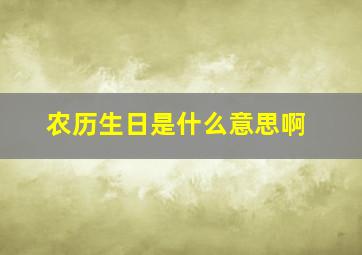 农历生日是什么意思啊